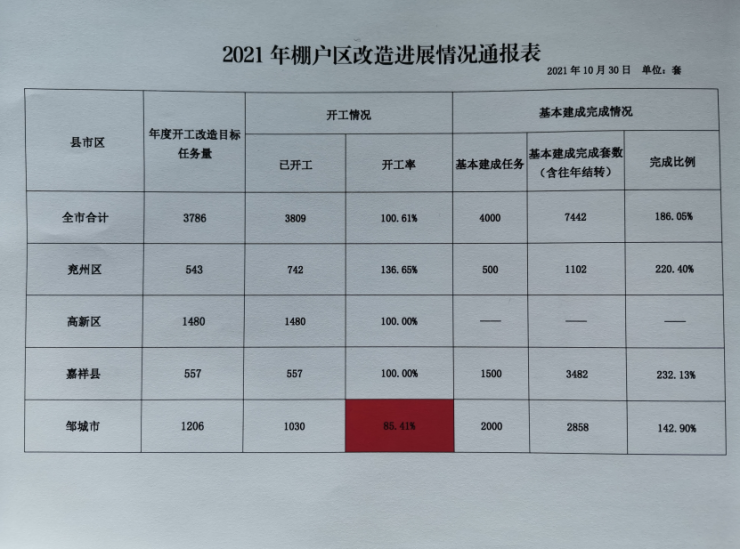 2021年棚户区改造进展情况通报表

2021年10月30日 单位：套

| 县市区 | 年度开工改造目标任务量 | 开工情况 | | 基本建成完成情况 | | |
|---|---|---|---|---|---|---|
| | | 已开工 | 开工率 | 基本建成任务 | 基本建成完成套数（含往年结转） | 完成比例 |
| 全市合计 | 3786 | 3809 | 100.61% | 4000 | 7442 | 186.05% |
| 兖州区 | 543 | 742 | 136.65% | 500 | 1102 | 220.40% |
| 高新区 | 1480 | 1480 | 100.00% | —— | —— | —— |
| 嘉祥县 | 557 | 557 | 100.00% | 1500 | 3482 | 232.13% |
| 邹城市 | 1206 | 1030 | 85.41% | 2000 | 2858 | 142.90% |